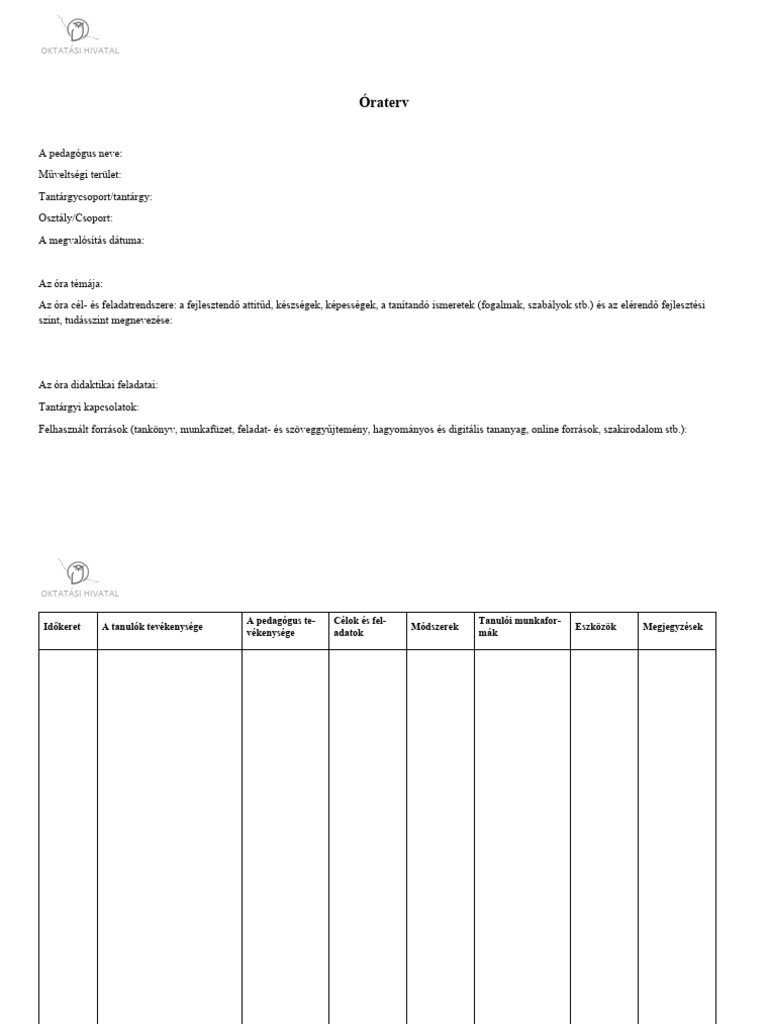 OKTATÁSI HIVATAL

Óraterv

A pedagógus neve:

Műveltségi terület:

Tantárgycsoport/tantárgy:

Osztály/Csoport:

A megvalósítás dátuma:

Az óra témája:

Az óra cél- és feladatrendszere: a fejlesztendő attitűd, készségek, képességek, a tanítandó ismeretek (fogalmak, szabályok stb.) és az elérendő fejlesztési szint, tudásszint megnevezése:

Az óra didaktikai feladatai:

Tantárgyi kapcsolatok:

Felhasznált források (tankönyv, munkafüzet, feladat- és szöveggyűjtemény, hagyományos és digitális tananyag, online források, szakirodalom stb.):

OKTATÁSI HIVATAL

| Időkeret | A tanulók tevékenysége | A pedagógus tevékenysége | Célok és feladatok | Módszerek | Tanulói munkaformák | Eszközök | Megjegyzések |
|---|---|---|---|---|---|---|---|
| | | | | | | | |